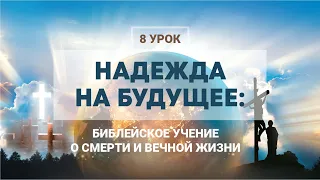 8 УРОК

НАДЕЖДА НА БУДУЩЕЕ:

БИБЛЕЙСКОЕ УЧЕНИЕ О СМЕРТИ И ВЕЧНОЙ ЖИЗНИ